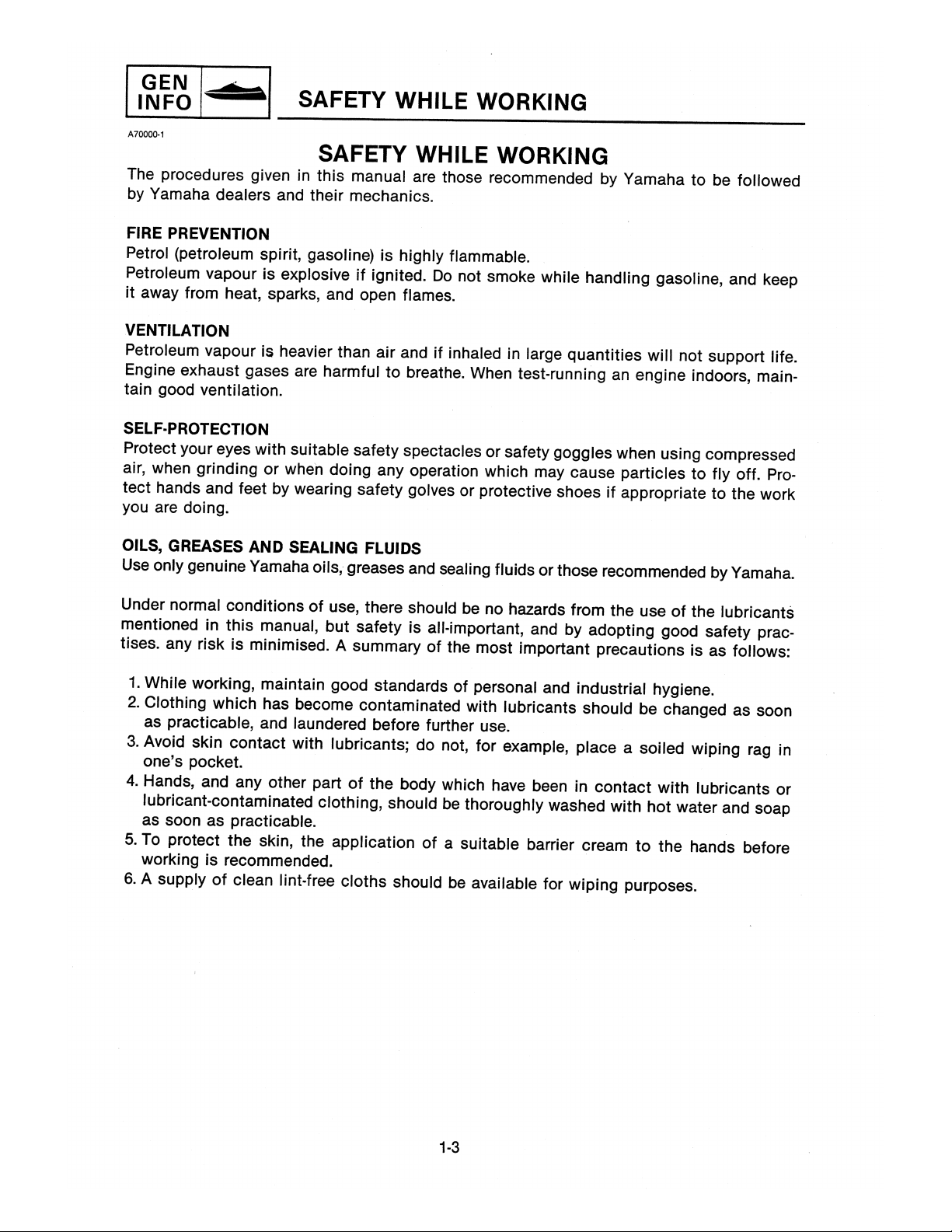 GEN INFO

SAFETY WHILE WORKING

A70000-1

SAFETY WHILE WORKING

The procedures given in this manual are those recommended by Yamaha to be followed by Yamaha dealers and their mechanics.

FIRE PREVENTION
Petrol (petroleum spirit, gasoline) is highly flammable.
Petroleum vapour is explosive if ignited. Do not smoke while handling gasoline, and keep it away from heat, sparks, and open flames.

VENTILATION
Petroleum vapour is heavier than air and if inhaled in large quantities will not support life. Engine exhaust gases are harmful to breathe. When test-running an engine indoors, maintain good ventilation.

SELF-PROTECTION
Protect your eyes with suitable safety spectacles or safety goggles when using compressed air, when grinding or when doing any operation which may cause particles to fly off. Protect hands and feet by wearing safety golves or protective shoes if appropriate to the work you are doing.

OILS, GREASES AND SEALING FLUIDS
Use only genuine Yamaha oils, greases and sealing fluids or those recommended by Yamaha.

Under normal conditions of use, there should be no hazards from the use of the lubricants mentioned in this manual, but safety is all-important, and by adopting good safety practises. any risk is minimised. A summary of the most important precautions is as follows:

1. While working, maintain good standards of personal and industrial hygiene.
2. Clothing which has become contaminated with lubricants should be changed as soon as practicable, and laundered before further use.
3. Avoid skin contact with lubricants; do not, for example, place a soiled wiping rag in one's pocket.
4. Hands, and any other part of the body which have been in contact with lubricants or lubricant-contaminated clothing, should be thoroughly washed with hot water and soap as soon as practicable.
5. To protect the skin, the application of a suitable barrier cream to the hands before working is recommended.
6. A supply of clean lint-free cloths should be available for wiping purposes.

1-3